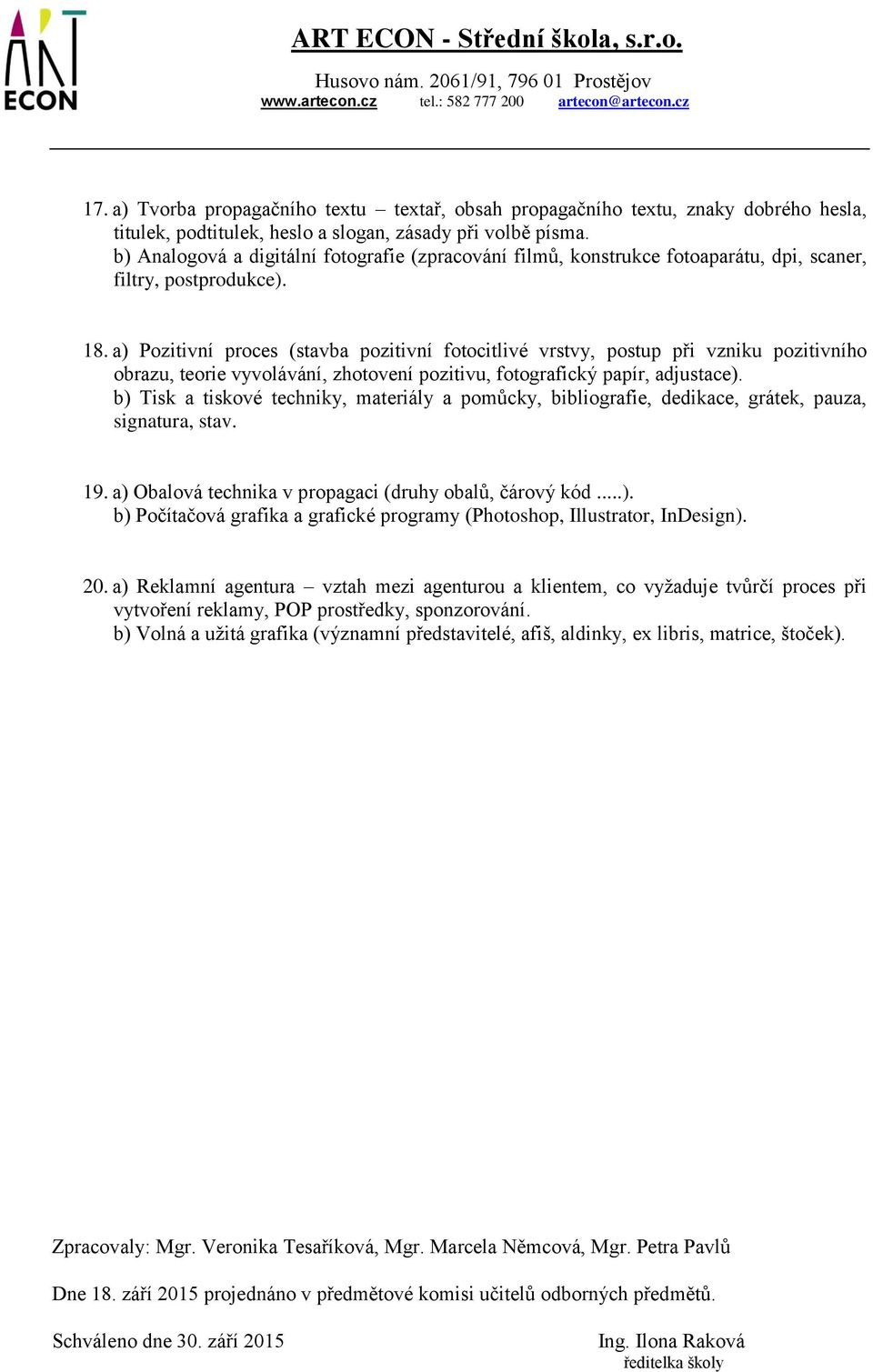 ART
ECON

ART ECON - Střední škola, s.r.o.

Husovo nám. 2061/91, 796 01 Prostějov
www.artecon.cz tel.: 582 777 200 artecon@artecon.cz

17. a) Tvorba propagačního textu – textař, obsah propagačního textu, znaky dobrého hesla, titulek, podtitulek, heslo a slogan, zásady při volbě písma.
b) Analogová a digitální fotografie (zpracování filmů, konstrukce fotoaparátu, dpi, scaner, filtry, postprodukce).

18. a) Pozitivní proces (stavba pozitivní fotocitlivé vrstvy, postup při vzniku pozitivního obrazu, teorie vyvolávání, zhotovení pozitivu, fotografický papír, adjustace).
b) Tisk a tiskové techniky, materiály a pomůcky, bibliografie, dedikace, grátek, pauza, signatura, stav.

19. a) Obalová technika v propagaci (druhy obalů, čárový kód .....).
b) Počítačová grafika a grafické programy (Photoshop, Illustrator, InDesign).

20. a) Reklamní agentura – vztah mezi agenturou a klientem, co vyžaduje tvůrčí proces při vytvoření reklamy, POP prostředky, sponzorování.
b) Volná a užitá grafika (významní představitelé, afiš, aldinky, ex libris, matrice, štoček).

Zpracovaly: Mgr. Veronika Tesaříková, Mgr. Marcela Němcová, Mgr. Petra Pavlů

Dne 18. září 2015 projednáno v předmětové komisi učitelů odborných předmětů.

Schváleno dne 30. září 2015

Ing. Ilona Raková
ředitelka školy